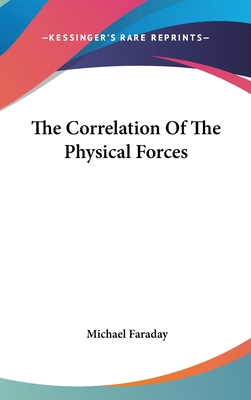 —KESSINGER'S RARE REPRINTS—

The Correlation Of The Physical Forces

Michael Faraday